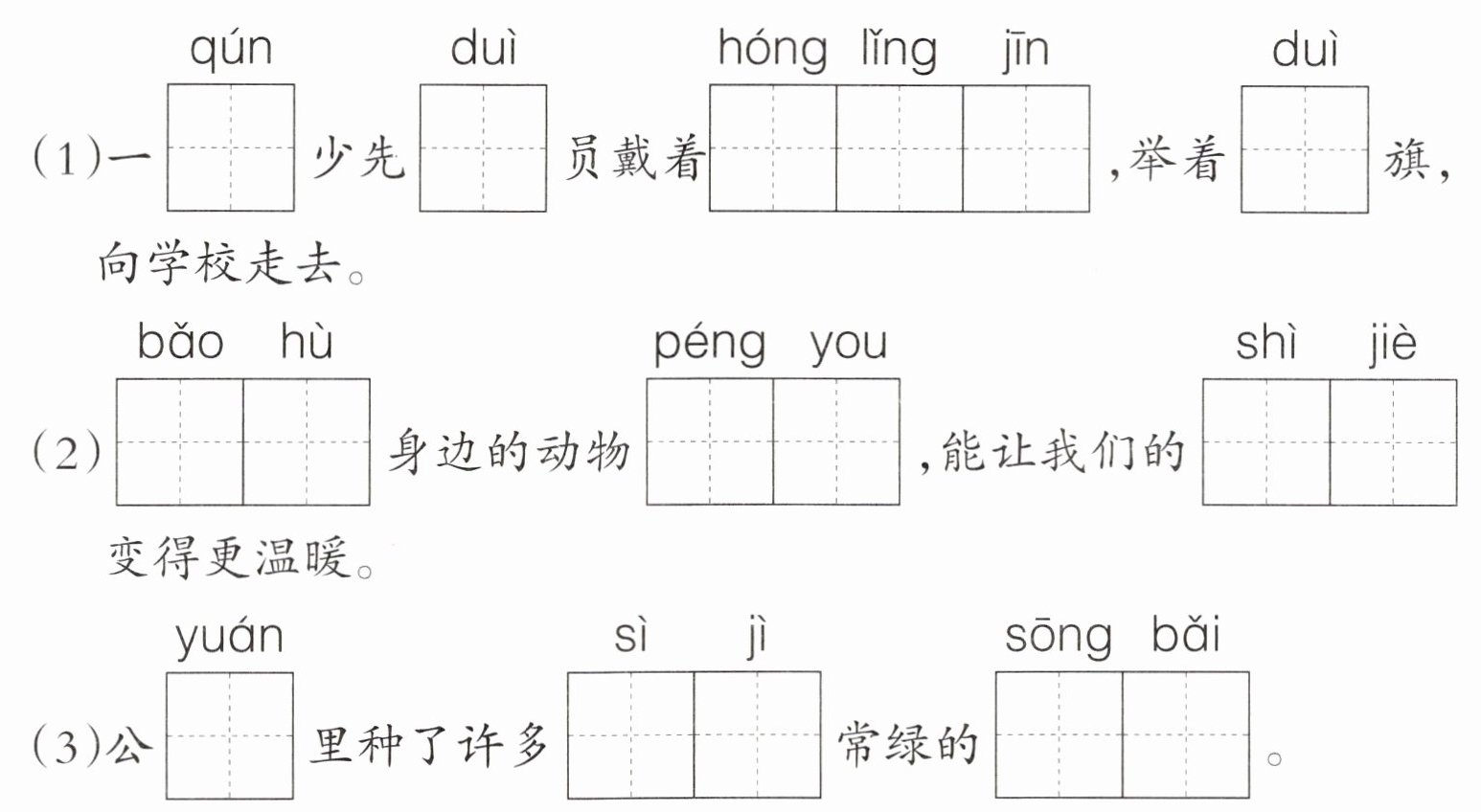 qún duì hóng lǐng jīn duì
(1)一____少先____员戴着____,举着____旗,向学校走去。

bǎo hù péng you shì jiè
(2)____身边的动物____,能让我们的____变得更温暖。

yuán sì jì sōng bǎi
(3)公____里种了许多____常绿的____。